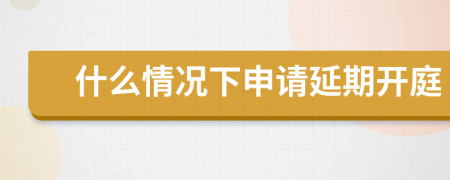 什么情况下申请延期开庭